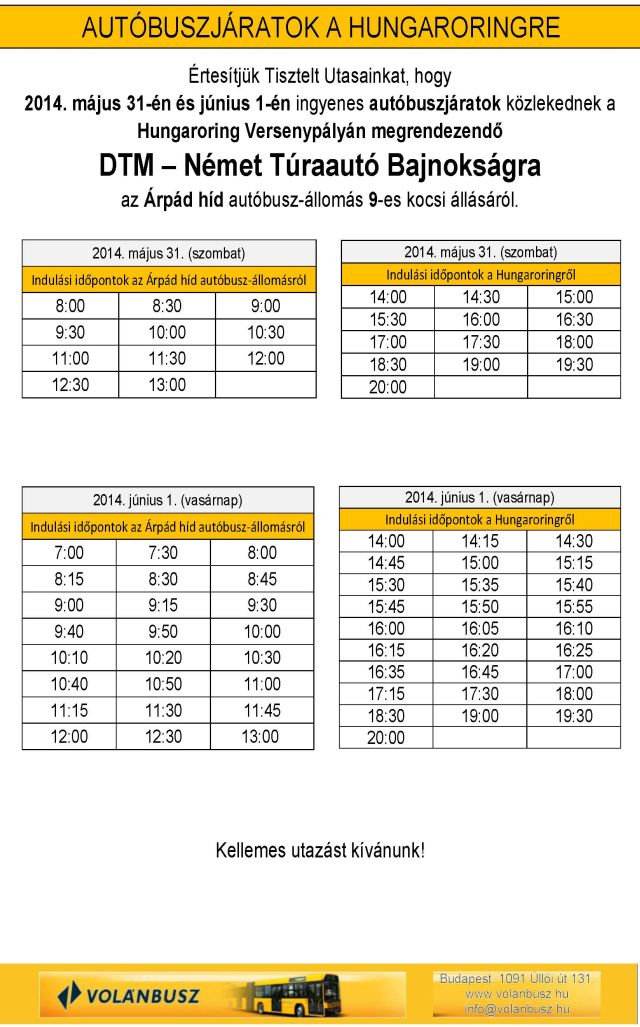 AUTÓBUSZJÁRATOK A HUNGARORINGRE

Értesítjük Tisztelt Utasainkat, hogy 2014. május 31-én és június 1-én ingyenes autóbuszjáratok közlekednek a Hungaroring Versenypályán megrendezendő

DTM – Német Túraautó Bajnokságra

az Árpád híd autóbusz-állomás 9-es kocsi állásáról.

| 2014. május 31. (szombat) | | |
|---|---|---|
| Indulási időpontok az Árpád híd autóbusz-állomásról | | |
| 8:00 | 8:30 | 9:00 |
| 9:30 | 10:00 | 10:30 |
| 11:00 | 11:30 | 12:00 |
| 12:30 | 13:00 | |

| 2014. május 31. (szombat) | | |
|---|---|---|
| Indulási időpontok a Hungaroringről | | |
| 14:00 | 14:30 | 15:00 |
| 15:30 | 16:00 | 16:30 |
| 17:00 | 17:30 | 18:00 |
| 18:30 | 19:00 | 19:30 |
| 20:00 | | |

| 2014. június 1. (vasárnap) | | |
|---|---|---|
| Indulási időpontok az Árpád híd autóbusz-állomásról | | |
| 7:00 | 7:30 | 8:00 |
| 8:15 | 8:30 | 8:45 |
| 9:00 | 9:15 | 9:30 |
| 9:40 | 9:50 | 10:00 |
| 10:10 | 10:20 | 10:30 |
| 10:40 | 10:50 | 11:00 |
| 11:15 | 11:30 | 11:45 |
| 12:00 | 12:30 | 13:00 |

| 2014. június 1. (vasárnap) | | |
|---|---|---|
| Indulási időpontok a Hungaroringről | | |
| 14:00 | 14:15 | 14:30 |
| 14:45 | 15:00 | 15:15 |
| 15:30 | 15:35 | 15:40 |
| 15:45 | 15:50 | 15:55 |
| 16:00 | 16:05 | 16:10 |
| 16:15 | 16:20 | 16:25 |
| 16:35 | 16:45 | 17:00 |
| 17:15 | 17:30 | 18:00 |
| 18:30 | 19:00 | 19:30 |
| 20:00 | | |

Kellemes utazást kívánunk!

VOLÁNBUSZ

Budapest, 1091 Üllői út 131.
www.volanbusz.hu
info@volanbusz.hu